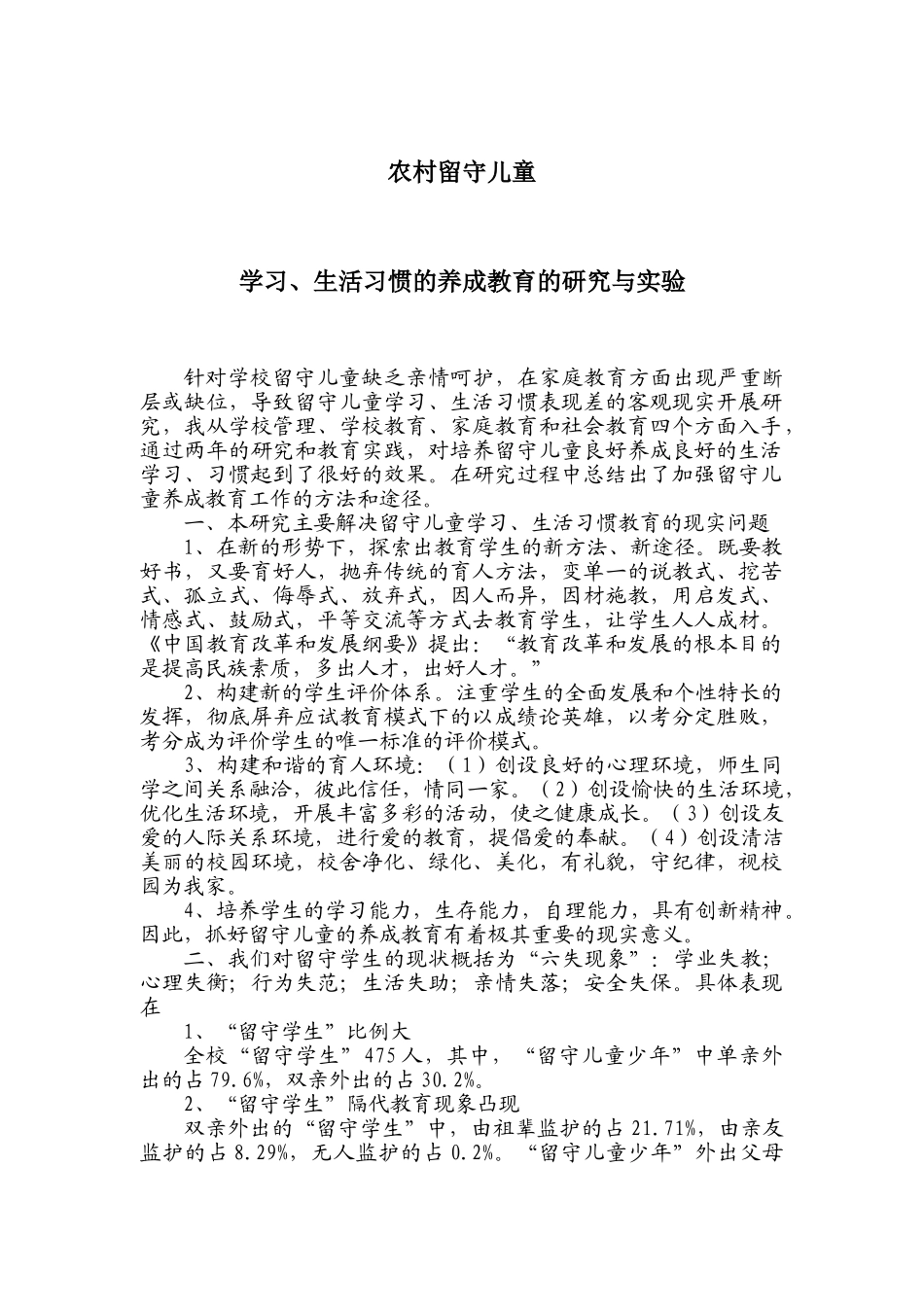 农村留守儿童

学习、生活习惯的养成教育的研究与实验

针对学校留守儿童缺乏亲情呵护，在家庭教育方面出现严重断层或缺位，导致留守儿童学习、生活习惯表现差的客观现实开展研究，我从学校管理、学校教育、家庭教育和社会教育四个方面入手，通过两年的研究和教育实践，对培养留守儿童良好养成良好的生活学习、习惯起到了很好的效果。在研究过程中总结出了加强留守儿童养成教育工作的方法和途径。

一、本研究主要解决留守儿童学习、生活习惯教育的现实问题

1、在新的形势下，探索出教育学生的新方法、新途径。既要教好书，又要育好人，抛弃传统的育人方法，变单一的说教式、挖苦式、孤立式、侮辱式、放弃式，因人而异，因材施教，用启发式、情感式、鼓励式，平等交流等方式去教育学生，让学生人人成材。《中国教育改革和发展纲要》提出：“教育改革和发展的根本目的是提高民族素质，多出人才，出好人才。”

2、构建新的学生评价体系。注重学生的全面发展和个性特长的发挥，彻底屏弃应试教育模式下的以成绩论英雄，以考分定胜败，考分成为评价学生的唯一标准的评价模式。

3、构建和谐的育人环境：（1）创设良好的心理环境，师生同学之间关系融洽，彼此信任，情同一家。（2）创设愉快的生活环境，优化生活环境，开展丰富多彩的活动，使之健康成长。（3）创设友爱的人际关系环境，进行爱的教育，提倡爱的奉献。（4）创设清洁美丽的校园环境，校舍净化、绿化、美化，有礼貌，守纪律，视校园为我家。

4、培养学生的学习能力，生存能力，自理能力，具有创新精神。因此，抓好留守儿童的养成教育有着极其重要的现实意义。

二、我们对留守学生的现状概括为“六失现象”：学业失教；心理失衡；行为失范；生活失助；亲情失落；安全失保。具体表现在

1、“留守学生”比例大

全校“留守学生”475人，其中，“留守儿童少年”中单亲外出的占79.6%，双亲外出的占30.2%。

2、“留守学生”隔代教育现象凸现

双亲外出的“留守学生”中，由祖辈监护的占21.71%，由亲友监护的占8.29%，无人监护的占0.2%。“留守儿童少年”外出父母